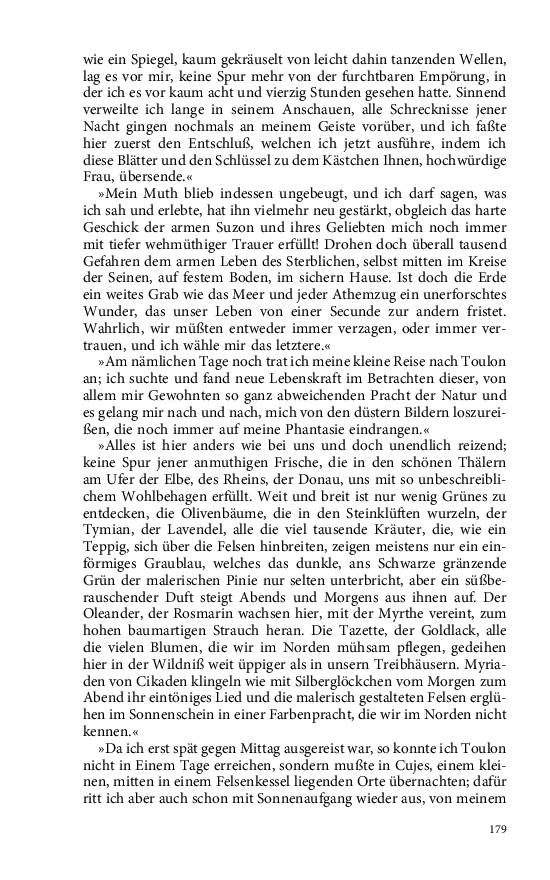 wie ein Spiegel, kaum gekräuselt von leicht dahin tanzenden Wellen, lag es vor mir, keine Spur mehr von der furchtbaren Empörung, in der ich es vor kaum acht und vierzig Stunden gesehen hatte. Sinnend verweilte ich lange in seinem Anschauen, alle Schrecknisse jener Nacht gingen nochmals an meinem Geiste vorüber, und ich faßte hier zuerst den Entschluß, welchen ich jetzt ausführe, indem ich diese Blätter und den Schlüssel zu dem Kästchen Ihnen, hochwürdige Frau, übersende.«

»Mein Muth blieb indessen ungebeugt, und ich darf sagen, was ich sah und erlebte, hat ihn vielmehr neu gestärkt, obgleich das harte Geschick der armen Suzon und ihres Geliebten mich noch immer mit tiefer wehmüthiger Trauer erfüllt! Drohen doch überall tausend Gefahren dem armen Leben des Sterblichen, selbst mitten im Kreise der Seinen, auf festem Boden, im sichern Hause. Ist doch die Erde ein weites Grab wie das Meer und jeder Athemzug ein unerforschtes Wunder, das unser Leben von einer Secunde zur andern fristet. Wahrlich, wir müßten entweder immer verzagen, oder immer vertrauen, und ich wähle mir das letztere.«

»Am nämlichen Tage noch trat ich meine kleine Reise nach Toulon an; ich suchte und fand neue Lebenskraft im Betrachten dieser, von allem mir Gewohnten so ganz abweichenden Pracht der Natur und es gelang mir nach und nach, mich von den düstern Bildern loszureißen, die noch immer auf meine Phantasie eindrangen.«

»Alles ist hier anders wie bei uns und doch unendlich reizend; keine Spur jener anmuthigen Frische, die in den schönen Thälern am Ufer der Elbe, des Rheins, der Donau, uns mit so unbeschreiblichem Wohlbehagen erfüllt. Weit und breit ist nur wenig Grünes zu entdecken, die Olivenbäume, die in den Steinklüften wurzeln, der Tymian, der Lavendel, alle die viel tausende Kräuter, die, wie ein Teppig, sich über die Felsen hinbreiten, zeigen meistens nur ein einförmiges Graublau, welches das dunkle, ans Schwarze gränzende Grün der malerischen Pinie nur selten unterbricht, aber ein süßberauschender Duft steigt Abends und Morgens aus ihnen auf. Der Oleander, der Rosmarin wachsen hier, mit der Myrthe vereint, zum hohen baumartigen Strauch heran. Die Tazette, der Goldlack, alle die vielen Blumen, die wir im Norden mühsam pflegen, gedeihen hier in der Wildniß weit üppiger als in unsern Treibhäusern. Myriaden von Cikaden klingeln wie mit Silberglöckchen vom Morgen zum Abend ihr eintöniges Lied und die malerisch gestalteten Felsen erglühen im Sonnenschein in einer Farbenpracht, die wir im Norden nicht kennen.«

»Da ich erst spät gegen Mittag ausgereist war, so konnte ich Toulon nicht in Einem Tage erreichen, sondern mußte in Cujes, einem kleinen, mitten in einem Felsenkessel liegenden Orte übernachten; dafür ritt ich aber auch schon mit Sonnenaufgang wieder aus, von meinem

179